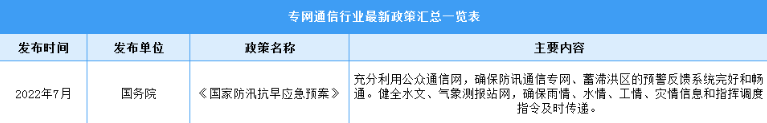 专网通信行业最新政策汇总一览表

| 发布时间 | 发布单位 | 政策名称 | 主要内容 |
|---|---|---|---|
| 2022年7月 | 国务院 | 《国家防汛抗旱应急预案》 | 充分利用公众通信网，确保防汛通信专网、蓄滞洪区的预警反馈系统完好和畅通。健全水文、气象测报站网，确保雨情、水情、工情、灾情信息和指挥调度指令及时传递。 |